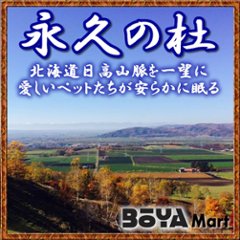 永久の杜

北海道日高山脈を一望に
愛しいペットたちが安らかに眠る

BOYA Mart